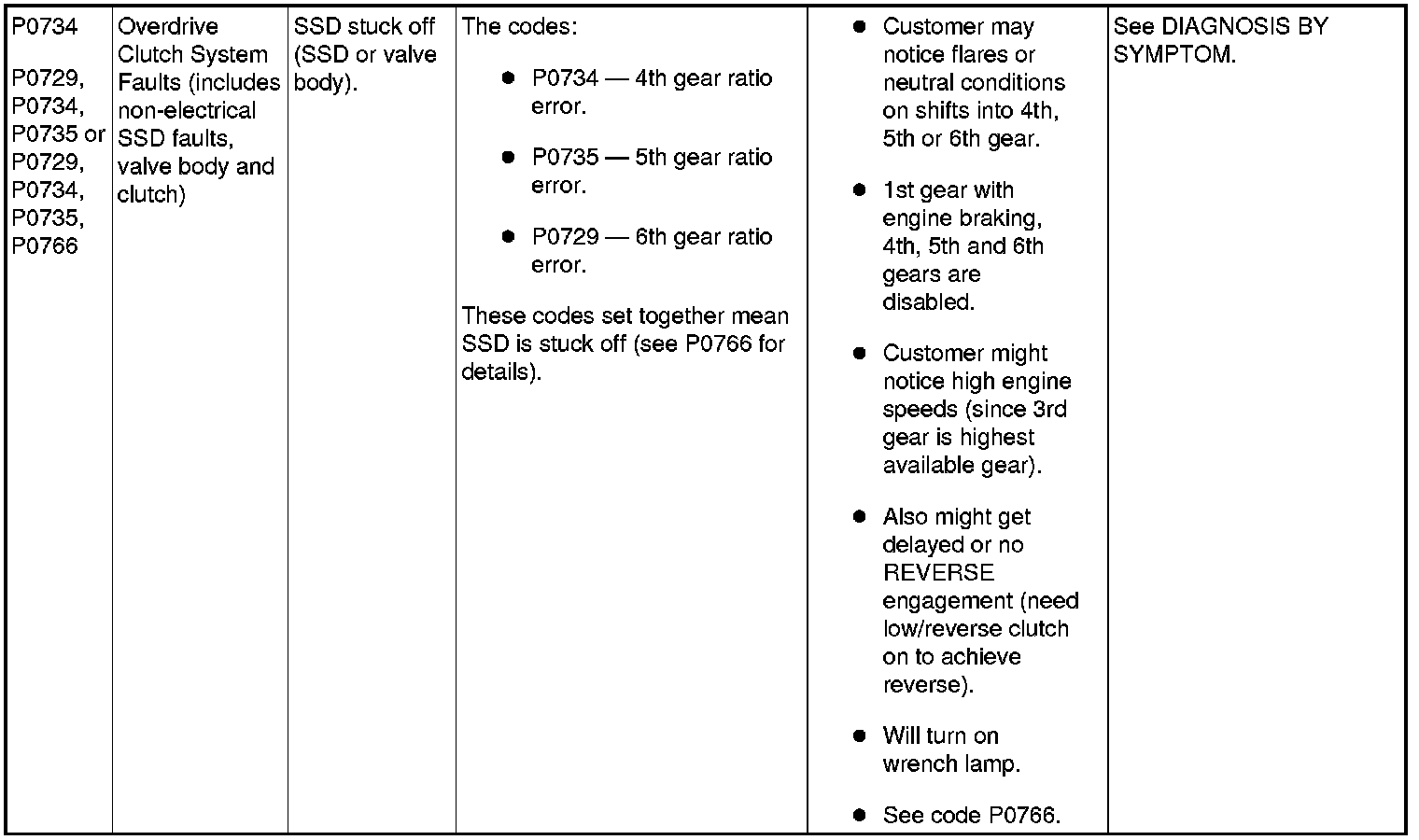 | P0734 P0729, P0734, P0735 or P0729, P0734, P0735, P0766 | Overdrive Clutch System Faults (includes non-electrical SSD faults, valve body and clutch) | SSD stuck off (SSD or valve body). | The codes: • P0734 — 4th gear ratio error. • P0735 — 5th gear ratio error. • P0729 — 6th gear ratio error. These codes set together mean SSD is stuck off (see P0766 for details). | • Customer may notice flares or neutral conditions on shifts into 4th, 5th or 6th gear. • 1st gear with engine braking, 4th, 5th and 6th gears are disabled. • Customer might notice high engine speeds (since 3rd gear is highest available gear). • Also might get delayed or no REVERSE engagement (need low/reverse clutch on to achieve reverse). • Will turn on wrench lamp. • See code P0766. | See DIAGNOSIS BY SYMPTOM. |
|---|---|---|---|---|---|